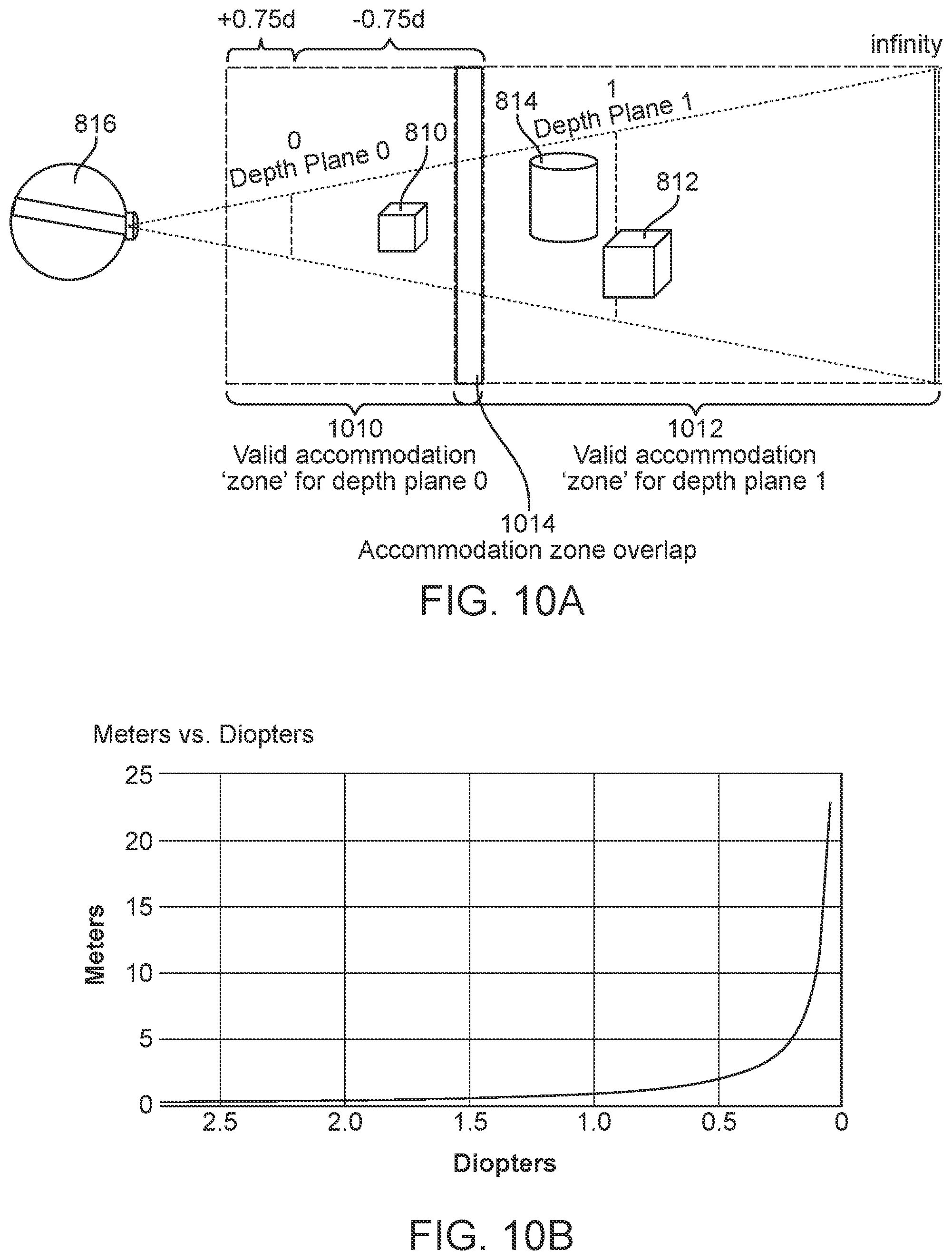 +0.75d -0.75d

infinity

816

0
Depth Plane 0

810

814

1
Depth Plane 1

812

1010
Valid accommodation 'zone' for depth plane 0

1012
Valid accommodation 'zone' for depth plane 1

1014
Accommodation zone overlap

FIG. 10A

Meters vs. Diopters

25
20
15
10
5
0

Meters

2.5 2.0 1.5 1.0 0.5 0

Diopters

FIG. 10B